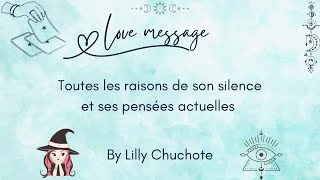 love message

Toutes les raisons de son silence et ses pensées actuelles

By Lilly Chuchote